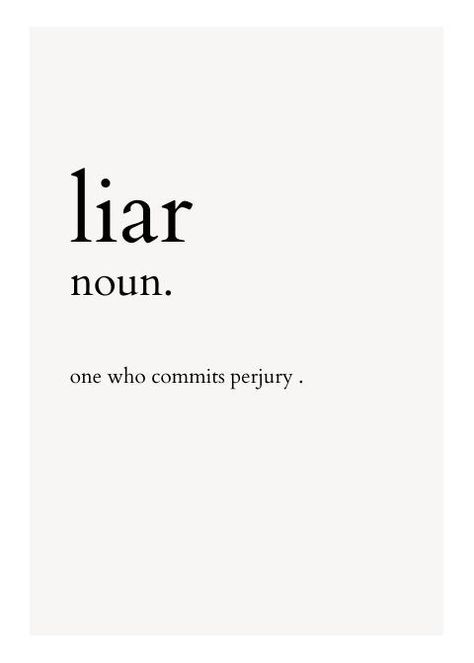 liar
noun.

one who commits perjury .